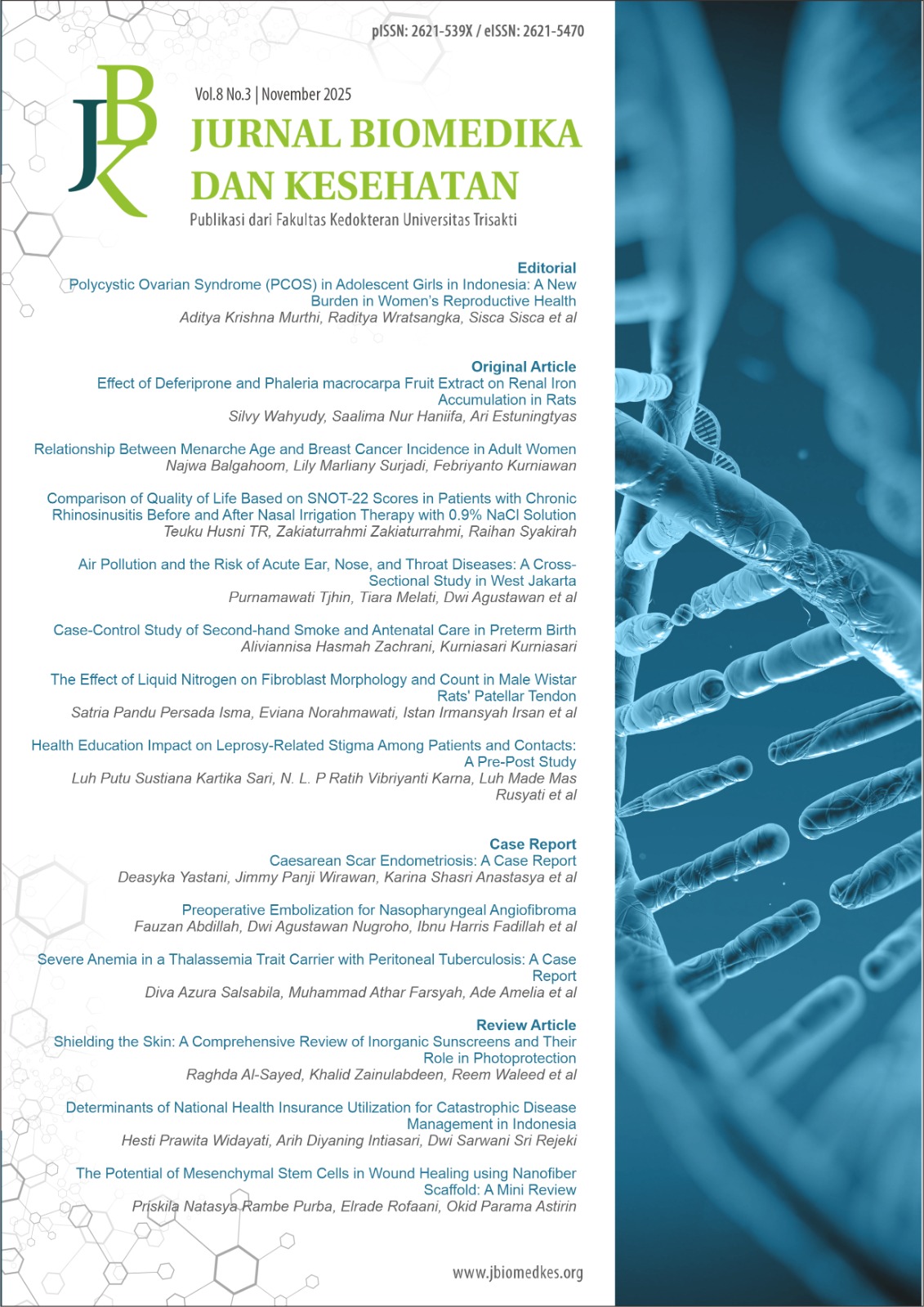 pISSN: 2621-539X / eISSN: 2621-5470

JBK

Vol.8 No.3 | November 2025

JURNAL BIOMEDIKA DAN KESEHATAN

Publikasi dari Fakultas Kedokteran Universitas Trisakti

Editorial

Polycystic Ovarian Syndrome (PCOS) in Adolescent Girls in Indonesia: A New Burden in Women's Reproductive Health
Aditya Krishna Murthi, Raditya Wratsangka, Sisca Sisca et al

Original Article

Effect of Deferiprone and Phaleria macrocarpa Fruit Extract on Renal Iron Accumulation in Rats
Silvy Wahyudy, Saalima Nur Haniifa, Ari Estuningtyas

Relationship Between Menarche Age and Breast Cancer Incidence in Adult Women
Najwa Balgahoom, Lily Marliany Surjadi, Febriyanto Kurniawan

Comparison of Quality of Life Based on SNOT-22 Scores in Patients with Chronic Rhinosinusitis Before and After Nasal Irrigation Therapy with 0.9% NaCl Solution
Teuku Husni TR, Zakiaturrahmi Zakiaturrahmi, Raihan Syakirah

Air Pollution and the Risk of Acute Ear, Nose, and Throat Diseases: A Cross-Sectional Study in West Jakarta
Purnamawati Tjhin, Tiara Melati, Dwi Agustawan et al

Case-Control Study of Second-hand Smoke and Antenatal Care in Preterm Birth
Aliviannisa Hasmah Zachrani, Kurniasari Kurniasari

The Effect of Liquid Nitrogen on Fibroblast Morphology and Count in Male Wistar Rats' Patellar Tendon
Satria Pandu Persada Isma, Eviana Norahmawati, Istan Irmansyah Irsan et al

Health Education Impact on Leprosy-Related Stigma Among Patients and Contacts: A Pre-Post Study
Luh Putu Sustiana Kartika Sari, N. L. P Ratih Vibriyanti Karna, Luh Made Mas Rusyati et al

Case Report

Caesarean Scar Endometriosis: A Case Report
Deasyka Yastani, Jimmy Panji Wirawan, Karina Shasri Anastasya et al

Preoperative Embolization for Nasopharyngeal Angiofibroma
Fauzan Abdillah, Dwi Agustawan Nugroho, Ibnu Harris Fadillah et al

Severe Anemia in a Thalassemia Trait Carrier with Peritoneal Tuberculosis: A Case Report
Diva Azura Salsabila, Muhammad Athar Farsyah, Ade Amelia et al

Review Article

Shielding the Skin: A Comprehensive Review of Inorganic Sunscreens and Their Role in Photoprotection
Raghda Al-Sayed, Khalid Zainulabdeen, Reem Waleed et al

Determinants of National Health Insurance Utilization for Catastrophic Disease Management in Indonesia
Hesti Prawita Widayati, Arih Diyaning Intiasari, Dwi Sarwani Sri Rejeki

The Potential of Mesenchymal Stem Cells in Wound Healing using Nanofiber Scaffold: A Mini Review
Priskila Natasya Rambe Purba, Elrade Rofaani, Okid Parama Astirin

www.jbiomedkes.org